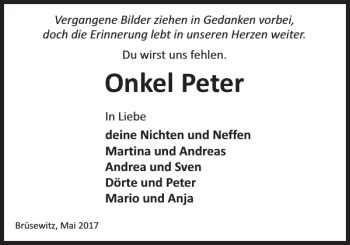 Vergangene Bilder ziehen in Gedanken vorbei,
doch die Erinnerung lebt in unseren Herzen weiter.

Du wirst uns fehlen.

Onkel Peter

In Liebe

deine Nichten und Neffen
Martina und Andreas
Andrea und Sven
Dörte und Peter
Mario und Anja

Brüsewitz, Mai 2017